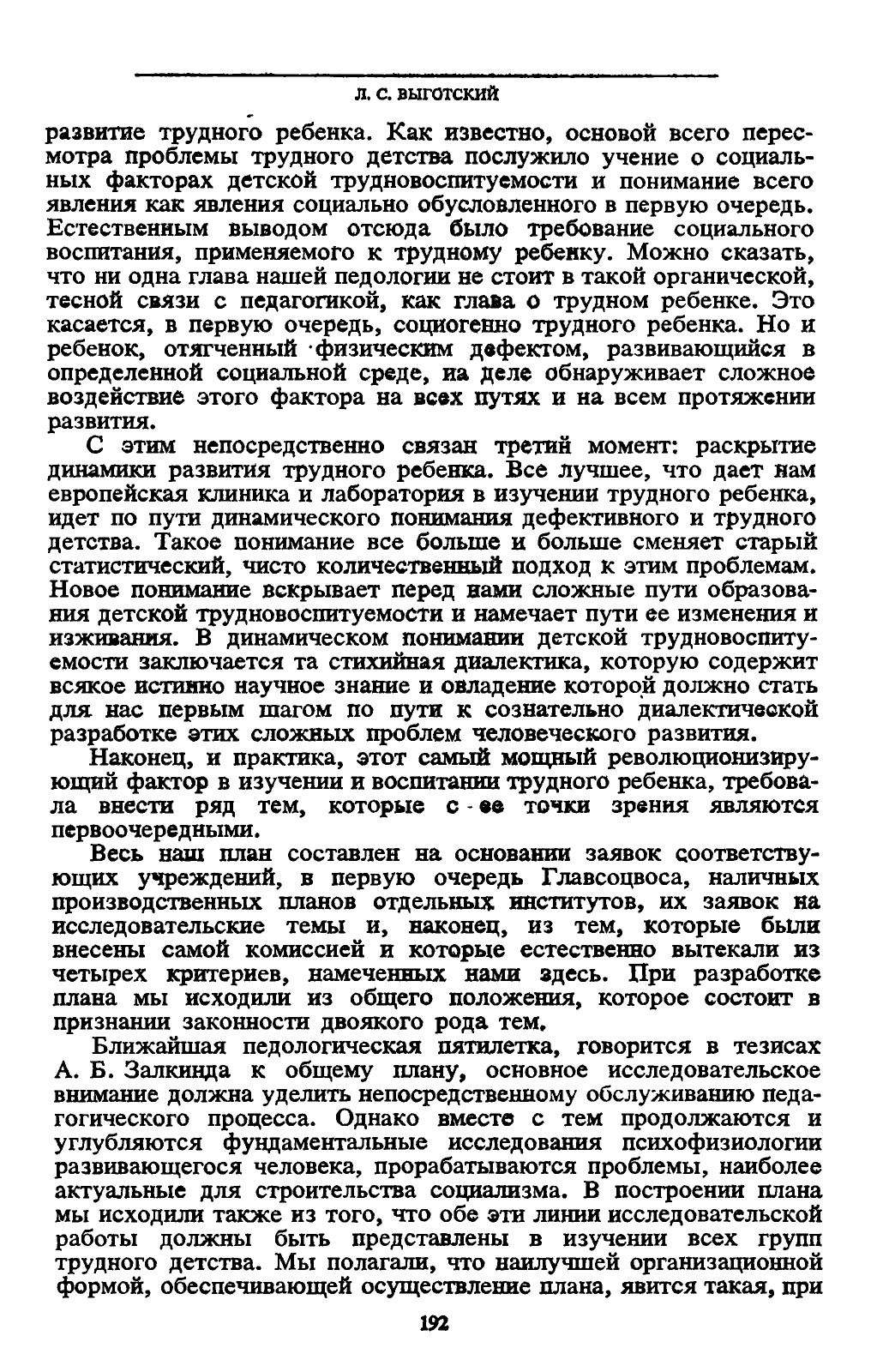 Л. С. ВЫГОТСКИЙ

развитие трудного ребенка. Как известно, основой всего пересмотра проблемы трудного детства послужило учение о социальных факторах детской трудновоспитуемости и понимание всего явления как явления социально обусловленного в первую очередь. Естественным выводом отсюда было требование социального воспитания, применяемого к трудному ребенку. Можно сказать, что ни одна глава нашей педологии не стоит в такой органической, тесной связи с педагогикой, как глава о трудном ребенке. Это касается, в первую очередь, социогенно трудного ребенка. Но и ребенок, отягченный физическим дефектом, развивающийся в определенной социальной среде, на деле обнаруживает сложное воздействие этого фактора на всех путях и на всем протяжении развития.

С этим непосредственно связан третий момент: раскрытие динамики развития трудного ребенка. Все лучшее, что дает нам европейская клиника и лаборатория в изучении трудного ребенка, идет по пути динамического понимания дефективного и трудного детства. Такое понимание все больше и больше сменяет старый статистический, чисто количественный подход к этим проблемам. Новое понимание вскрывает перед нами сложные пути образования детской трудновоспитуемости и намечает пути ее изменения и изживания. В динамическом понимании детской трудновоспитуемости заключается та стихийная диалектика, которую содержит всякое истинно научное знание и овладение которой должно стать для нас первым шагом по пути к сознательно диалектической разработке этих сложных проблем человеческого развития.

Наконец, и практика, этот самый мощный революционизирующий фактор в изучении и воспитании трудного ребенка, требовала внести ряд тем, которые с ее точки зрения являются первоочередными.

Весь наш план составлен на основании заявок соответствующих учреждений, в первую очередь Главсоцвоса, наличных производственных планов отдельных институтов, их заявок на исследовательские темы и, наконец, из тем, которые были внесены самой комиссией и которые естественно вытекали из четырех критериев, намеченных нами здесь. При разработке плана мы исходили из общего положения, которое состоит в признании законности двоякого рода тем.

Ближайшая педологическая пятилетка, говорится в тезисах А. Б. Залкинда к общему плану, основное исследовательское внимание должна уделить непосредственному обслуживанию педагогического процесса. Однако вместе с тем продолжаются и углубляются фундаментальные исследования психофизиологии развивающегося человека, прорабатываются проблемы, наиболее актуальные для строительства социализма. В построении плана мы исходили также из того, что обе эти линии исследовательской работы должны быть представлены в изучении всех групп трудного детства. Мы полагали, что наилучшей организационной формой, обеспечивающей осуществление плана, явится такая, при

192